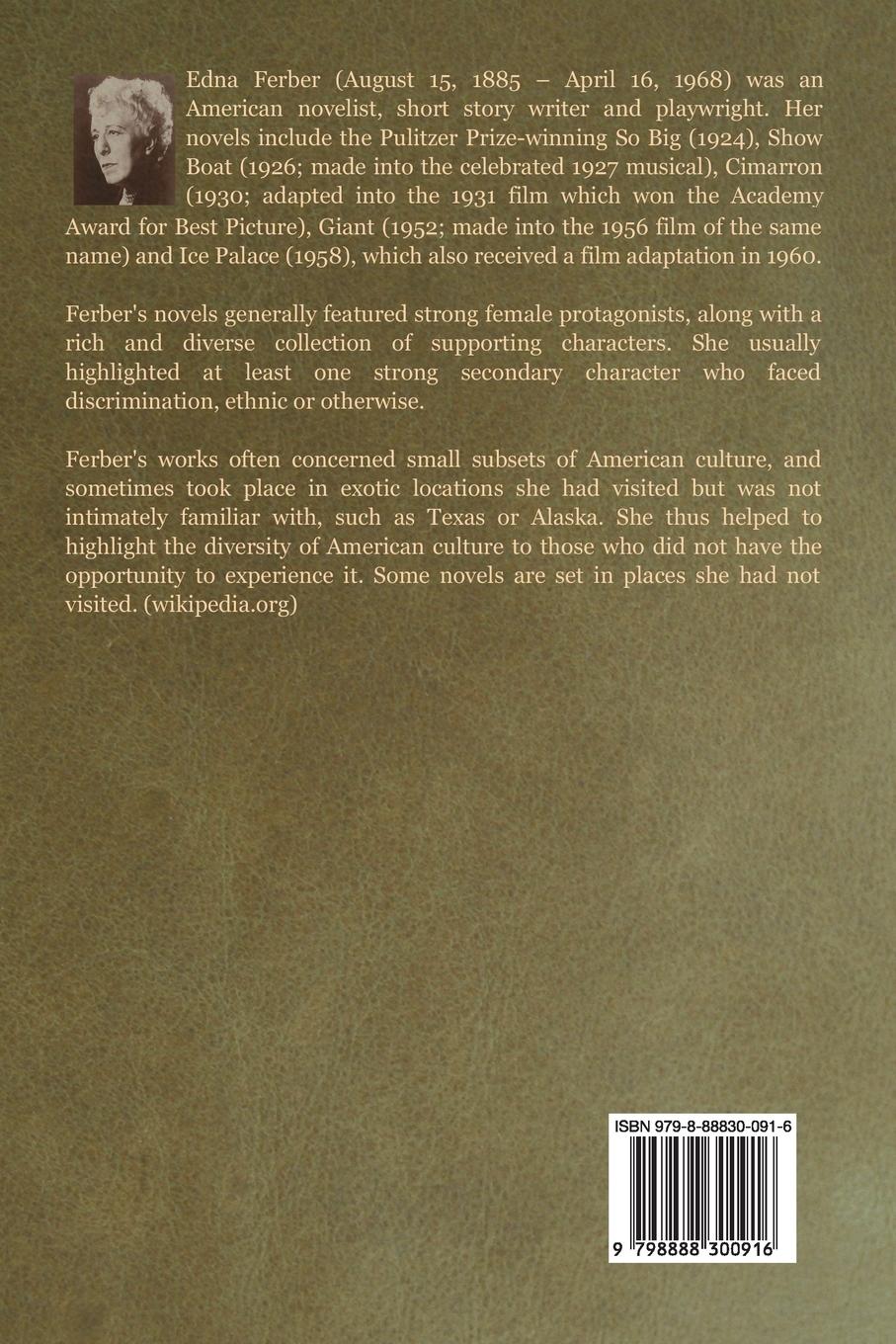 Edna Ferber (August 15, 1885 – April 16, 1968) was an American novelist, short story writer and playwright. Her novels include the Pulitzer Prize-winning So Big (1924), Show Boat (1926; made into the celebrated 1927 musical), Cimarron (1930; adapted into the 1931 film which won the Academy Award for Best Picture), Giant (1952; made into the 1956 film of the same name) and Ice Palace (1958), which also received a film adaptation in 1960.

Ferber's novels generally featured strong female protagonists, along with a rich and diverse collection of supporting characters. She usually highlighted at least one strong secondary character who faced discrimination, ethnic or otherwise.

Ferber's works often concerned small subsets of American culture, and sometimes took place in exotic locations she had visited but was not intimately familiar with, such as Texas or Alaska. She thus helped to highlight the diversity of American culture to those who did not have the opportunity to experience it. Some novels are set in places she had not visited. (wikipedia.org)

ISBN 979-8-88830-091-6

9 798888 300916